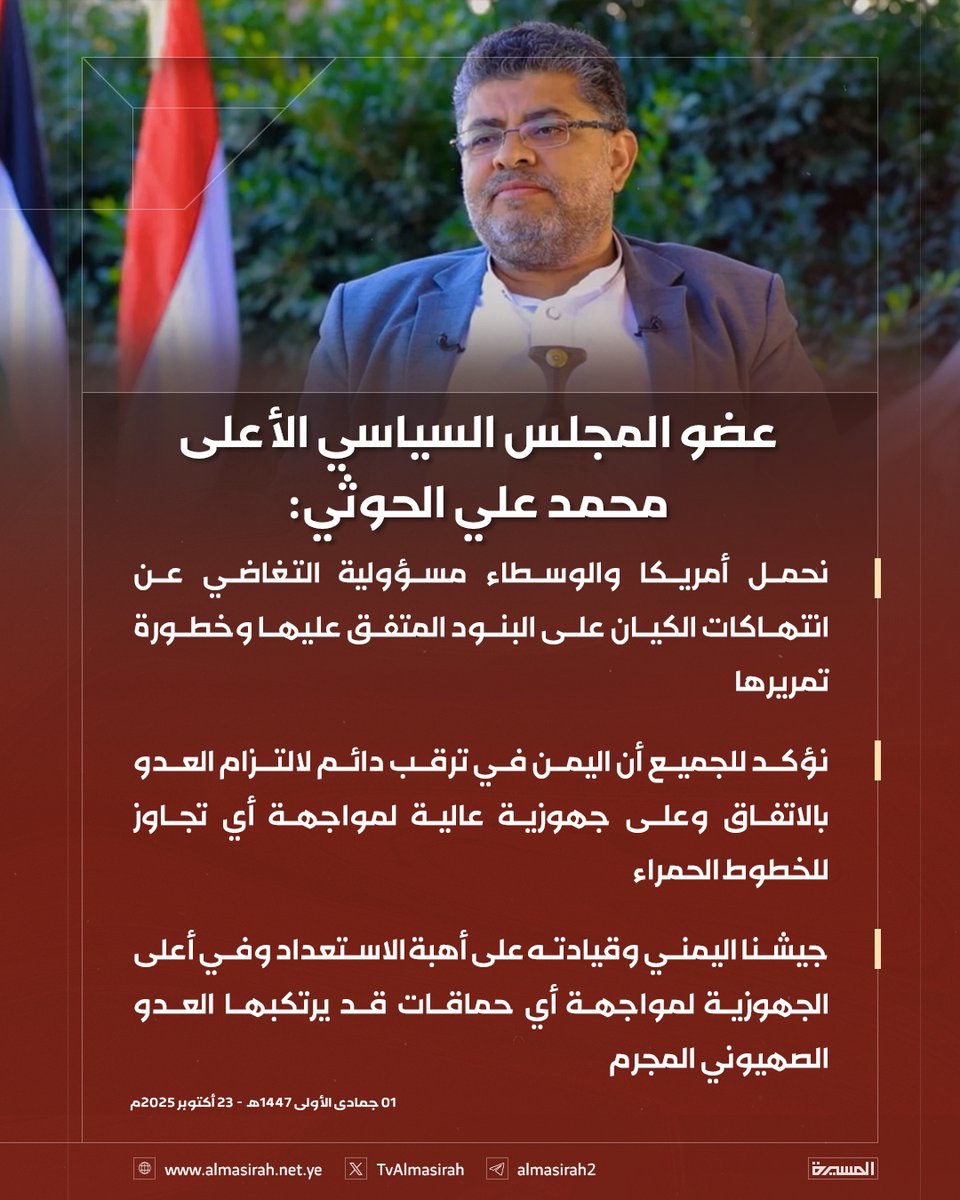 عضو المجلس السياسي الأعلى
محمد علي الحوثي:

نحمل أمريكا والوسطاء مسؤولية التغاضي عن انتهاكات الكيان على البنود المتفق عليها وخطورة تمريرها

نؤكد للجميع أن اليمن في ترقب دائم لالتزام العدو بالاتفاق وعلى جهوزية عالية لمواجهة أي تجاوز للخطوط الحمراء

جيشنا اليمني وقيادته على أهبة الاستعداد وفي أعلى الجهوزية لمواجهة أي حماقات قد يرتكبها العدو الصهيوني المجرم

01 جمادى الأولى 1447هـ - 23 أكتوبر 2025م

www.almasirah.net.ye
TvAlmasirah
almasirah2
المسيرة